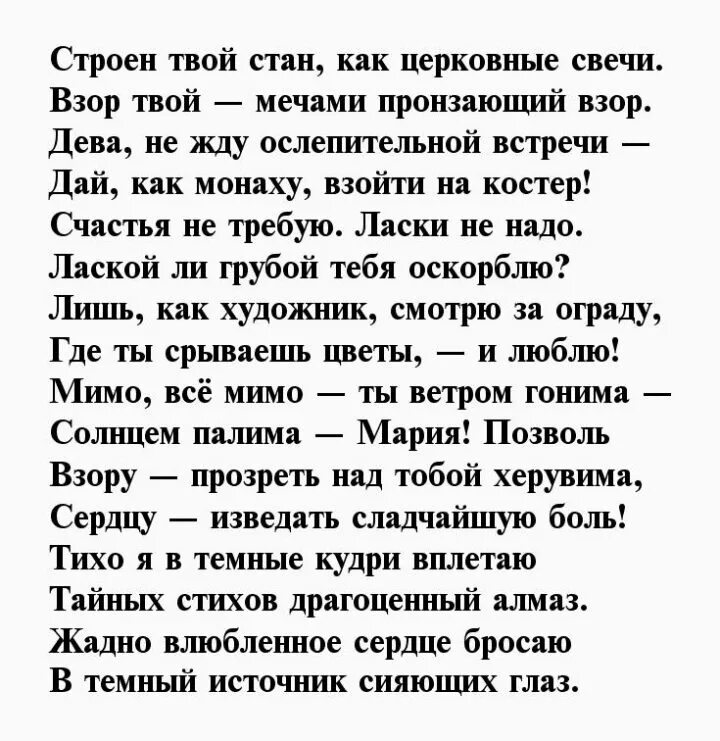 Строен твой стан, как церковные свечи.
Взор твой — мечами пронзающий взор.
Дева, не жду ослепительной встречи —
Дай, как монаху, взойти на костер!
Счастья не требую. Ласки не надо.
Лаской ли грубой тебя оскорблю?
Лишь, как художник, смотрю за ограду,
Где ты срываешь цветы, — и люблю!
Мимо, всё мимо — ты ветром гонима —
Солнцем палима — Мария! Позволь
Взору — прозреть над тобой херувима,
Сердцу — изведать сладчайшую боль!
Тихо я в темные кудри вплетаю
Тайных стихов драгоценный алмаз.
Жадно влюбленное сердце бросаю
В темный источник сияющих глаз.